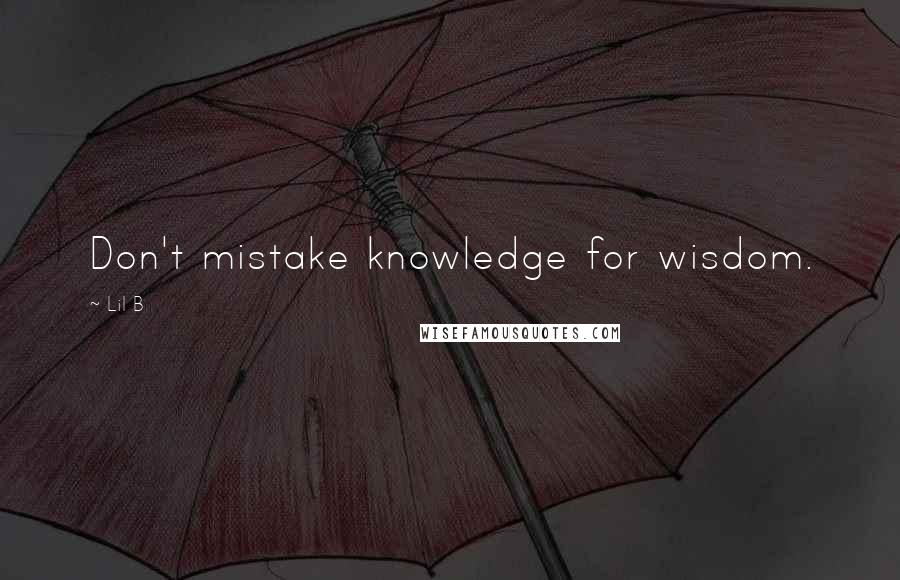 Don't mistake knowledge for wisdom.

~ Lil B

WISEFAMOUSQUOTES.COM